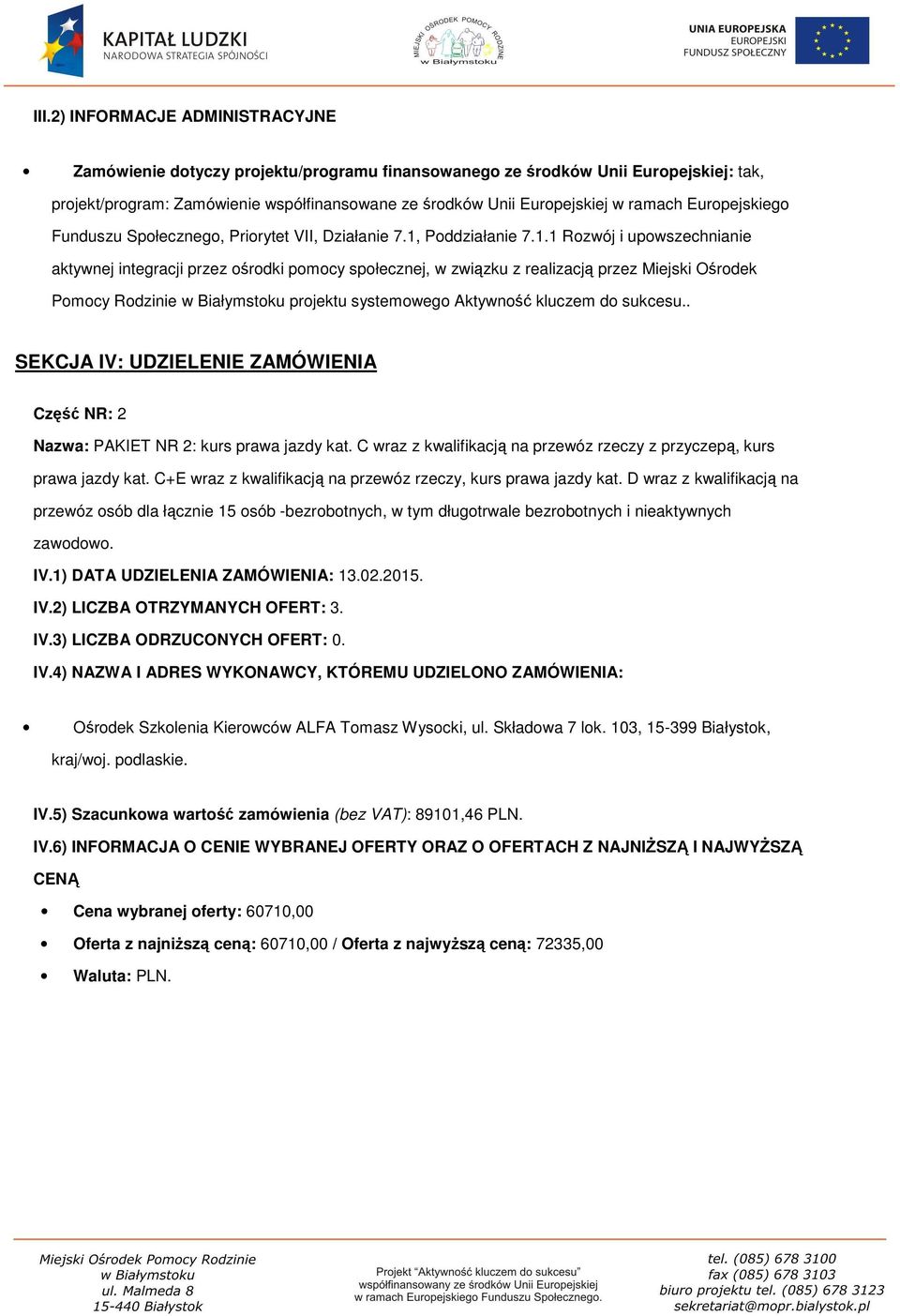 KAPITAŁ LUDZKI
NARODOWA STRATEGIA SPÓJNOŚCI

MIEJSKI OŚRODEK POMOCY RODZINIE
w Białymstoku

UNIA EUROPEJSKA
EUROPEJSKI
FUNDUSZ SPOŁECZNY

III.2) INFORMACJE ADMINISTRACYJNE

• Zamówienie dotyczy projektu/programu finansowanego ze środków Unii Europejskiej: tak, projekt/program: Zamówienie współfinansowane ze środków Unii Europejskiej w ramach Europejskiego Funduszu Społecznego, Priorytet VII, Działanie 7.1, Poddziałanie 7.1.1 Rozwój i upowszechnianie aktywnej integracji przez ośrodki pomocy społecznej, w związku z realizacją przez Miejski Ośrodek Pomocy Rodzinie w Białymstoku projektu systemowego Aktywność kluczem do sukcesu..

SEKCJA IV: UDZIELENIE ZAMÓWIENIA

Część NR: 2

Nazwa: PAKIET NR 2: kurs prawa jazdy kat. C wraz z kwalifikacją na przewóz rzeczy z przyczepą, kurs prawa jazdy kat. C+E wraz z kwalifikacją na przewóz rzeczy, kurs prawa jazdy kat. D wraz z kwalifikacją na przewóz osób dla łącznie 15 osób -bezrobotnych, w tym długotrwale bezrobotnych i nieaktywnych zawodowo.

IV.1) DATA UDZIELENIA ZAMÓWIENIA: 13.02.2015.

IV.2) LICZBA OTRZYMANYCH OFERT: 3.

IV.3) LICZBA ODRZUCONYCH OFERT: 0.

IV.4) NAZWA I ADRES WYKONAWCY, KTÓREMU UDZIELONO ZAMÓWIENIA:

• Ośrodek Szkolenia Kierowców ALFA Tomasz Wysocki, ul. Składowa 7 lok. 103, 15-399 Białystok, kraj/woj. podlaskie.

IV.5) Szacunkowa wartość zamówienia (bez VAT): 89101,46 PLN.

IV.6) INFORMACJA O CENIE WYBRANEJ OFERTY ORAZ O OFERTACH Z NAJNIŻSZĄ I NAJWYŻSZĄ CENĄ

• Cena wybranej oferty: 60710,00

• Oferta z najniższą ceną: 60710,00 / Oferta z najwyższą ceną: 72335,00

• Waluta: PLN.

Miejski Ośrodek Pomocy Rodzinie
w Białymstoku
ul. Malmeda 8
15-440 Białystok

Projekt "Aktywność kluczem do sukcesu"
współfinansowany ze środków Unii Europejskiej
w ramach Europejskiego Funduszu Społecznego.

tel. (085) 678 3100
fax (085) 678 3103
biuro projektu tel. (085) 678 3123
sekretariat@mopr.bialystok.pl